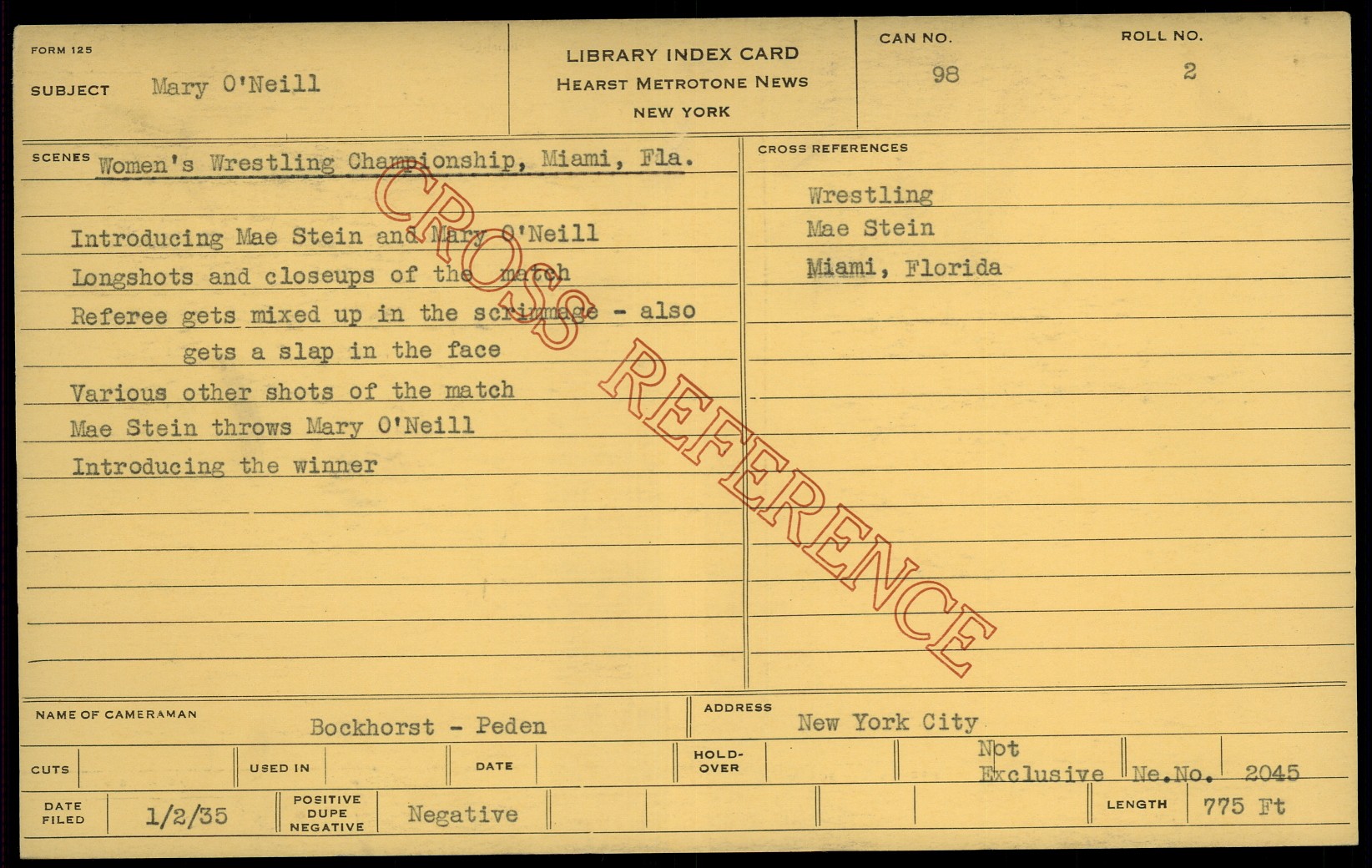 FORM 125

SUBJECT Mary O'Neill

LIBRARY INDEX CARD
HEARST METROTONE NEWS
NEW YORK

CAN NO.
98

ROLL NO.
2

SCENES Women's Wrestling Championship, Miami, Fla.

Introducing Mae Stein and Mary O'Neill
Longshots and closeups of the match
Referee gets mixed up in the scrimmage - also gets a slap in the face
Various other shots of the match
Mae Stein throws Mary O'Neill
Introducing the winner

CROSS REFERENCES

Wrestling
Mae Stein
Miami, Florida

NAME OF CAMERAMAN Bockhorst - Peden

ADDRESS New York City

CUTS
USED IN
DATE
HOLD-OVER
Not Exclusive Ne.No. 2045

DATE FILED 1/2/35
POSITIVE DUPE NEGATIVE Negative
LENGTH 775 Ft

CROSS REFERENCE